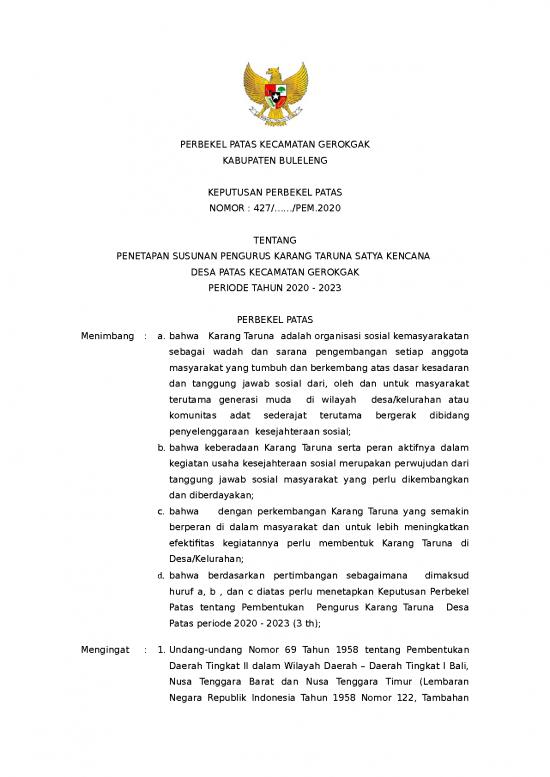 PERBEKEL PATAS KECAMATAN GEROKGAK
KABUPATEN BULELENG

KEPUTUSAN PERBEKEL PATAS
NOMOR : 427/……/PEM.2020

TENTANG
PENETAPAN SUSUNAN PENGURUS KARANG TARUNA SATYA KENCANA
DESA PATAS KECAMATAN GEROKGAK
PERIODE TAHUN 2020 - 2023

PERBEKEL PATAS

Menimbang : a. bahwa Karang Taruna adalah organisasi sosial kemasyarakatan sebagai wadah dan sarana pengembangan setiap anggota masyarakat yang tumbuh dan berkembang atas dasar kesadaran dan tanggung jawab sosial dari, oleh dan untuk masyarakat terutama generasi muda di wilayah desa/kelurahan atau komunitas adat sederajat terutama bergerak dibidang penyelenggaraan kesejahteraan sosial;

b. bahwa keberadaan Karang Taruna serta peran aktifnya dalam kegiatan usaha kesejahteraan sosial merupakan perwujudan dari tanggung jawab sosial masyarakat yang perlu dikembangkan dan diberdayakan;

c. bahwa dengan perkembangan Karang Taruna yang semakin berperan di dalam masyarakat dan untuk lebih meningkatkan efektifitas kegiatannya perlu membentuk Karang Taruna di Desa/Kelurahan;

d. bahwa berdasarkan pertimbangan sebagaimana dimaksud huruf a, b , dan c diatas perlu menetapkan Keputusan Perbekel Patas tentang Pembentukan Pengurus Karang Taruna Desa Patas periode 2020 - 2023 (3 th);

Mengingat : 1. Undang-undang Nomor 69 Tahun 1958 tentang Pembentukan Daerah Tingkat II dalam Wilayah Daerah – Daerah Tingkat I Bali, Nusa Tenggara Barat dan Nusa Tenggara Timur (Lembaran Negara Republik Indonesia Tahun 1958 Nomor 122, Tambahan